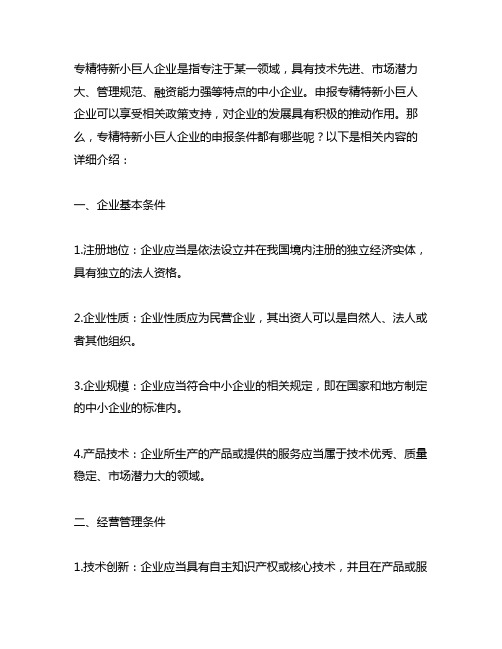 专精特新小巨人企业是指专注于某一领域，具有技术先进、市场潜力大、管理规范、融资能力强等特点的中小企业。申报专精特新小巨人企业可以享受相关政策支持，对企业的发展具有积极的推动作用。那么，专精特新小巨人企业的申报条件都有哪些呢？以下是相关内容的详细介绍：

一、企业基本条件

1.注册地位：企业应当是依法设立并在我国境内注册的独立经济实体，具有独立的法人资格。

2.企业性质：企业性质应为民营企业，其出资人可以是自然人、法人或者其他组织。

3.企业规模：企业应当符合中小企业的相关规定，即在国家和地方制定的中小企业的标准内。

4.产品技术：企业所生产的产品或提供的服务应当属于技术优秀、质量稳定、市场潜力大的领域。

二、经营管理条件

1.技术创新：企业应当具有自主知识产权或核心技术，并且在产品或服